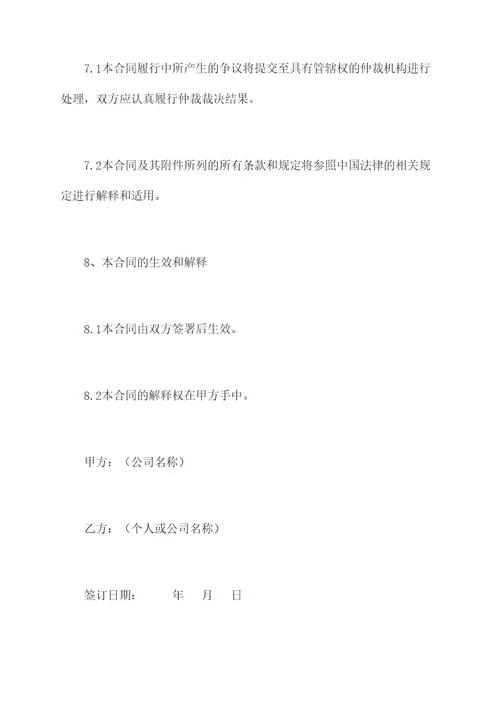 7.1本合同履行中所产生的争议将提交至具有管辖权的仲裁机构进行处理，双方应认真履行仲裁裁决结果。

7.2本合同及其附件所列的所有条款和规定将参照中国法律的相关规定进行解释和适用。

8、本合同的生效和解释

8.1本合同由双方签署后生效。

8.2本合同的解释权在甲方手中。

甲方：（公司名称）

乙方：（个人或公司名称）

签订日期：　　年　月　日